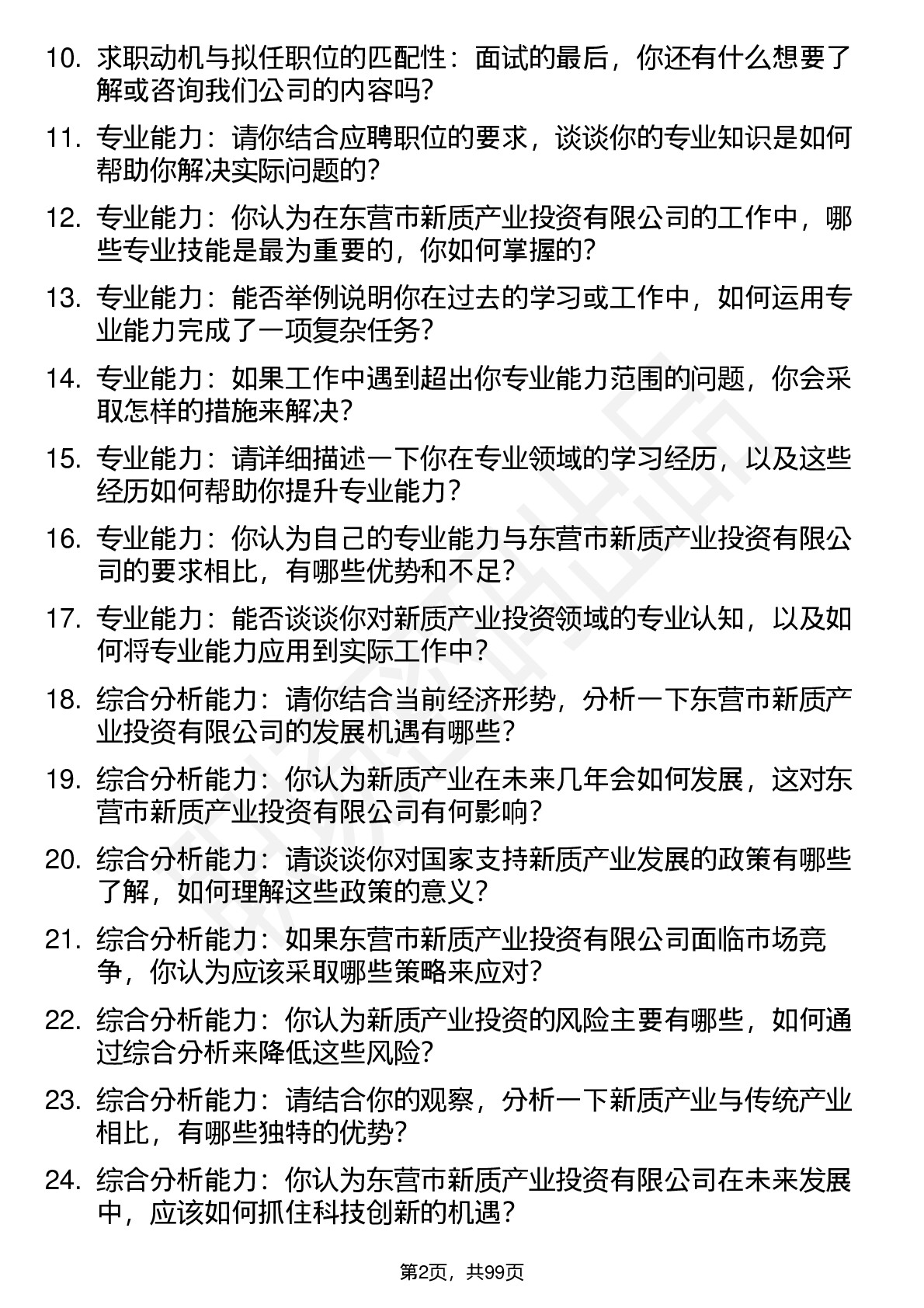 10. 求职动机与拟任职位的匹配性：面试的最后，你还有什么想要了解或咨询我们公司的内容吗？

11. 专业能力：请你结合应聘职位的要求，谈谈你的专业知识是如何帮助你解决实际问题的？

12. 专业能力：你认为在东营市新质产业投资有限公司的工作中，哪些专业技能是最为重要的，你如何掌握的？

13. 专业能力：能否举例说明你在过去的学习或工作中，如何运用专业能力完成了一项复杂任务？

14. 专业能力：如果工作中遇到超出你专业能力范围的问题，你会采取怎样的措施来解决？

15. 专业能力：请详细描述一下你在专业领域的学习经历，以及这些经历如何帮助你提升专业能力？

16. 专业能力：你认为自己的专业能力与东营市新质产业投资有限公司的要求相比，有哪些优势和不足？

17. 专业能力：能否谈谈你对新质产业投资领域的专业认知，以及如何将专业能力应用到实际工作中？

18. 综合分析能力：请你结合当前经济形势，分析一下东营市新质产业投资有限公司的发展机遇有哪些？

19. 综合分析能力：你认为新质产业在未来几年会如何发展，这对东营市新质产业投资有限公司有何影响？

20. 综合分析能力：请谈谈你对国家支持新质产业发展的政策有哪些了解，如何理解这些政策的意义？

21. 综合分析能力：如果东营市新质产业投资有限公司面临市场竞争，你认为应该采取哪些策略来应对？

22. 综合分析能力：你认为新质产业投资的风险主要有哪些，如何通过综合分析来降低这些风险？

23. 综合分析能力：请结合你的观察，分析一下新质产业与传统产业相比，有哪些独特的优势？

24. 综合分析能力：你认为东营市新质产业投资有限公司在未来发展中，应该如何抓住科技创新的机遇？

第2页，共99页